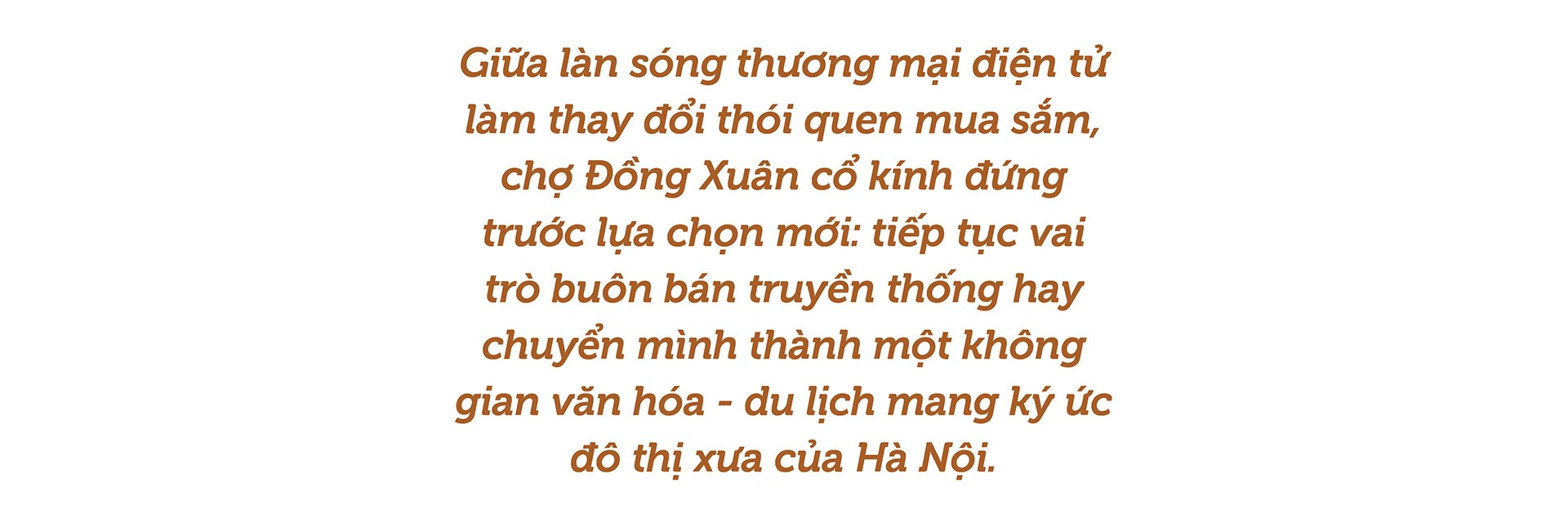 Giữa làn sóng thương mại điện tử làm thay đổi thói quen mua sắm, chợ Đồng Xuân cổ kính đứng trước lựa chọn mới: tiếp tục vai trò buôn bán truyền thống hay chuyển mình thành một không gian văn hóa - du lịch mang ký ức đô thị xưa của Hà Nội.